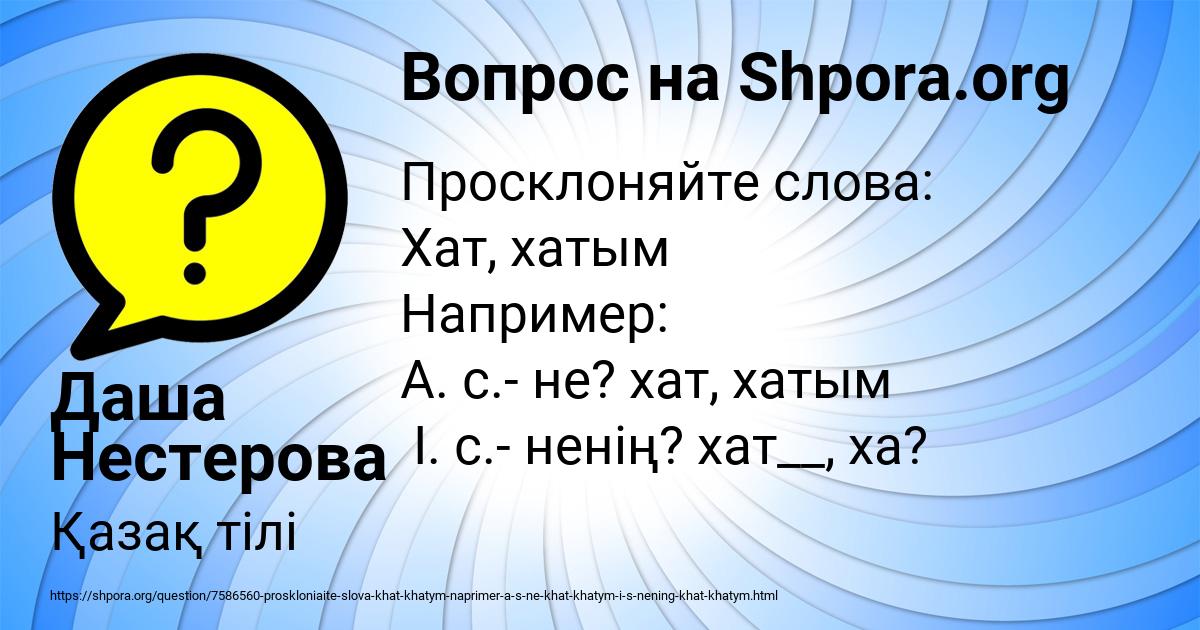 Вопрос на Shpora.org

Просклоняйте слова:
Хат, хатым
Например:
А. с.- не? хат, хатым
І. с.- ненің? хат__, ха?

Даша Нестерова

Қазақ тілі

https://shpora.org/question/7586560-proskloniaite-slova-khat-khatym-naprimer-a-s-ne-khat-khatym-i-s-nening-khat-khatym.html